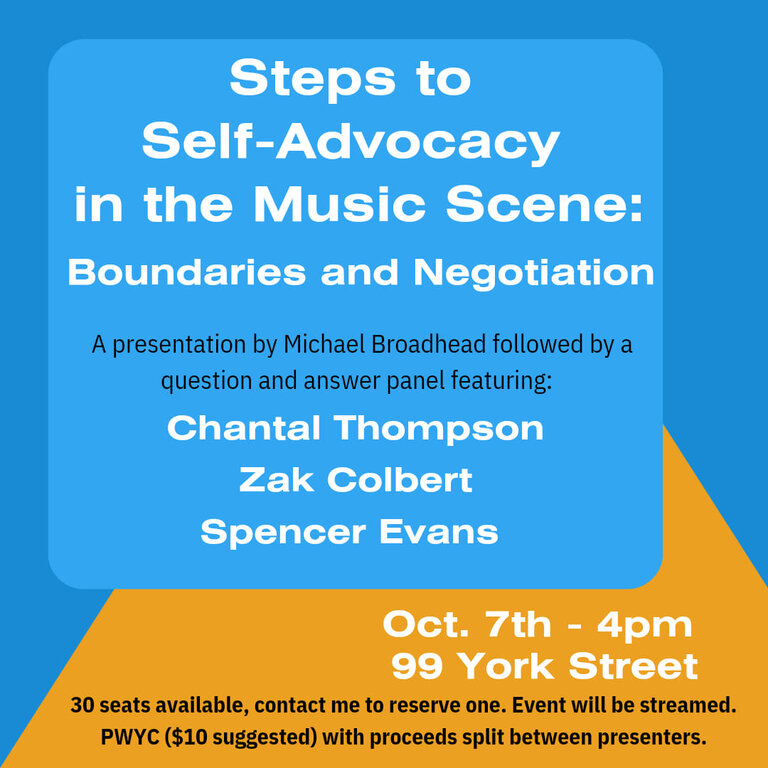 Steps to Self-Advocacy in the Music Scene:

Boundaries and Negotiation

A presentation by Michael Broadhead followed by a question and answer panel featuring:

Chantal Thompson

Zak Colbert

Spencer Evans

Oct. 7th - 4pm

99 York Street

30 seats available, contact me to reserve one. Event will be streamed. PWYC ($10 suggested) with proceeds split between presenters.